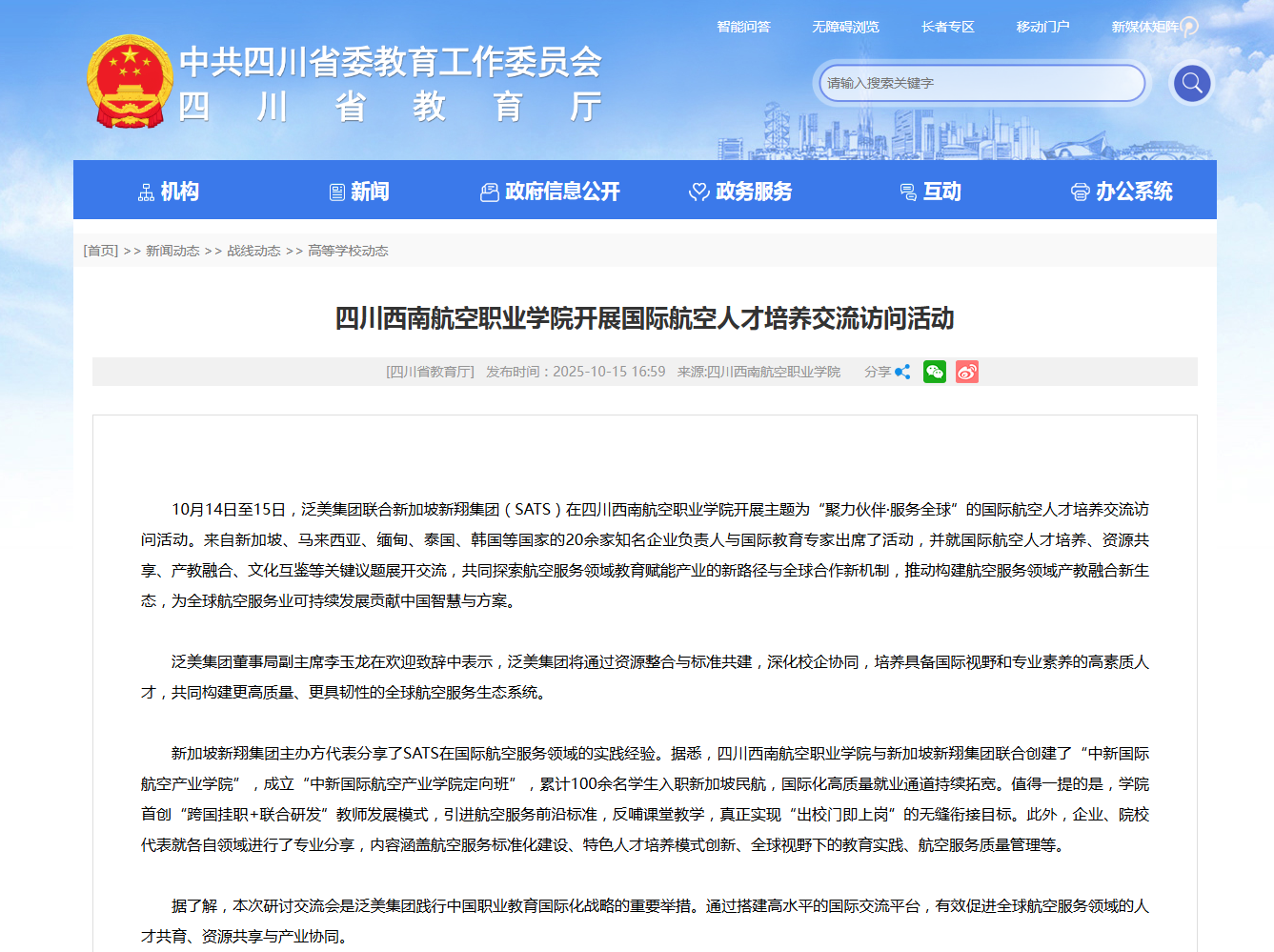 智能问答　无障碍浏览　长者专区　移动门户　新媒体矩阵

中共四川省委教育工作委员会
四川省教育厅

请输入搜索关键字

机构　新闻　政府信息公开　政务服务　互动　办公系统

[首页] >> 新闻动态 >> 战线动态 >> 高等学校动态

四川西南航空职业学院开展国际航空人才培养交流访问活动

[四川省教育厅]　发布时间：2025-10-15 16:59　来源:四川西南航空职业学院　分享

10月14日至15日，泛美集团联合新加坡新翔集团（SATS）在四川西南航空职业学院开展主题为“聚力伙伴·服务全球”的国际航空人才培养交流访问活动。来自新加坡、马来西亚、缅甸、泰国、韩国等国家的20余家知名企业负责人与国际教育专家出席了活动，并就国际航空人才培养、资源共享、产教融合、文化互鉴等关键议题展开交流，共同探索航空服务领域教育赋能产业的新路径与全球合作新机制，推动构建航空服务领域产教融合新生态，为全球航空服务业可持续发展贡献中国智慧与方案。

泛美集团董事局副主席李玉龙在欢迎致辞中表示，泛美集团将通过资源整合与标准共建，深化校企协同，培养具备国际视野和专业素养的高素质人才，共同构建更高质量、更具韧性的全球航空服务生态系统。

新加坡新翔集团主办方代表分享了SATS在国际航空服务领域的实践经验。据悉，四川西南航空职业学院与新加坡新翔集团联合创建了“中新国际航空产业学院”，成立“中新国际航空产业学院定向班”，累计100余名学生入职新加坡民航，国际化高质量就业通道持续拓宽。值得一提的是，学院首创“跨国挂职+联合研发”教师发展模式，引进航空服务前沿标准，反哺课堂教学，真正实现“出校门即上岗”的无缝衔接目标。此外，企业、院校代表就各自领域进行了专业分享，内容涵盖航空服务标准化建设、特色人才培养模式创新、全球视野下的教育实践、航空服务质量管理等。

据了解，本次研讨交流会是泛美集团践行中国职业教育国际化战略的重要举措。通过搭建高水平的国际交流平台，有效促进全球航空服务领域的人才共育、资源共享与产业协同。